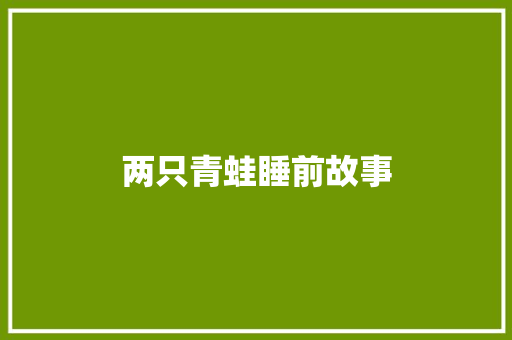 两只青蛙睡前故事